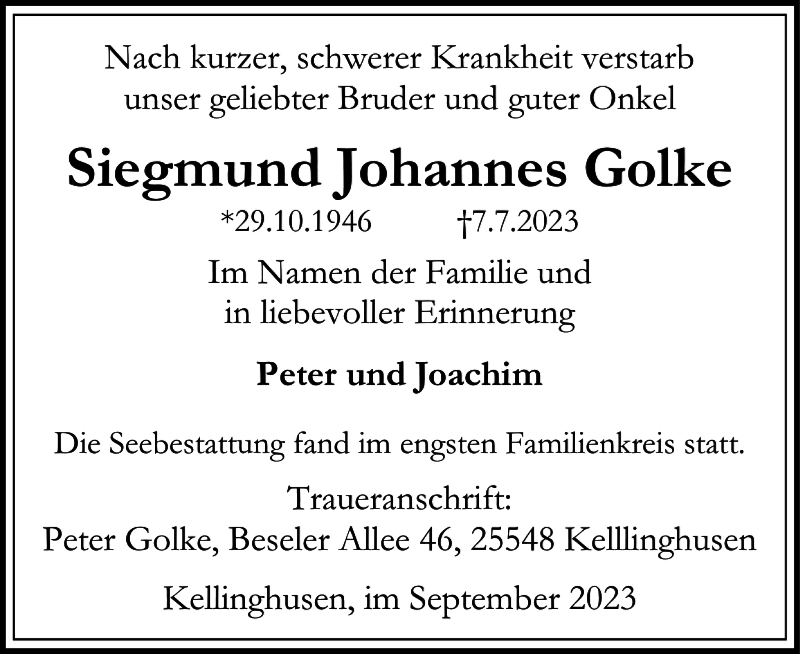 Nach kurzer, schwerer Krankheit verstarb unser geliebter Bruder und guter Onkel

Siegmund Johannes Golke

*29.10.1946 †7.7.2023

Im Namen der Familie und in liebevoller Erinnerung

Peter und Joachim

Die Seebestattung fand im engsten Familienkreis statt.

Traueranschrift:
Peter Golke, Beseler Allee 46, 25548 Kelllinghusen

Kellinghusen, im September 2023